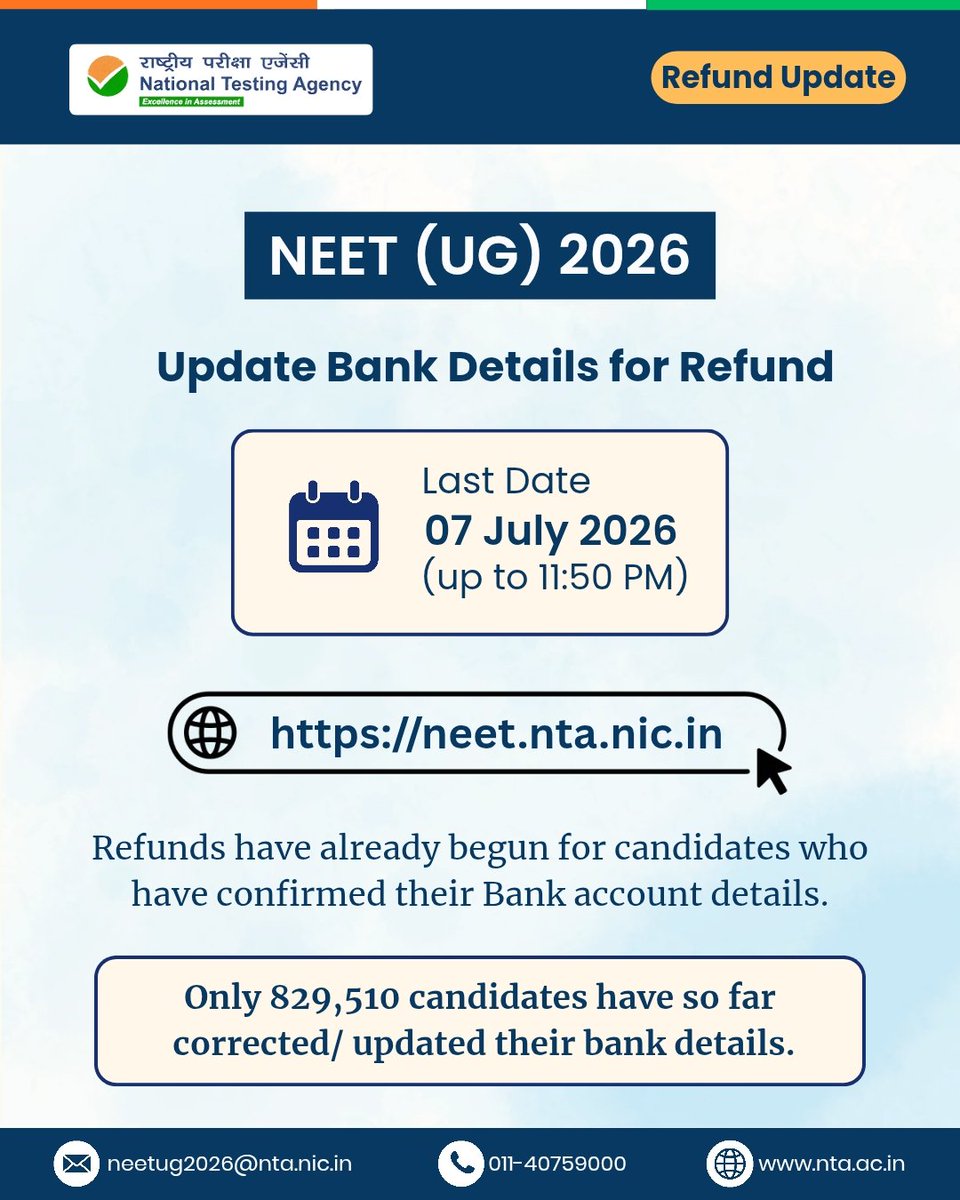 राष्ट्रीय परीक्षा एजेंसी
National Testing Agency
Excellence in Assessment

Refund Update

NEET (UG) 2026

Update Bank Details for Refund

Last Date
07 July 2026
(up to 11:50 PM)

https://neet.nta.nic.in

Refunds have already begun for candidates who have confirmed their Bank account details.

Only 829,510 candidates have so far corrected/ updated their bank details.

neetug2026@nta.nic.in
011-40759000
www.nta.ac.in